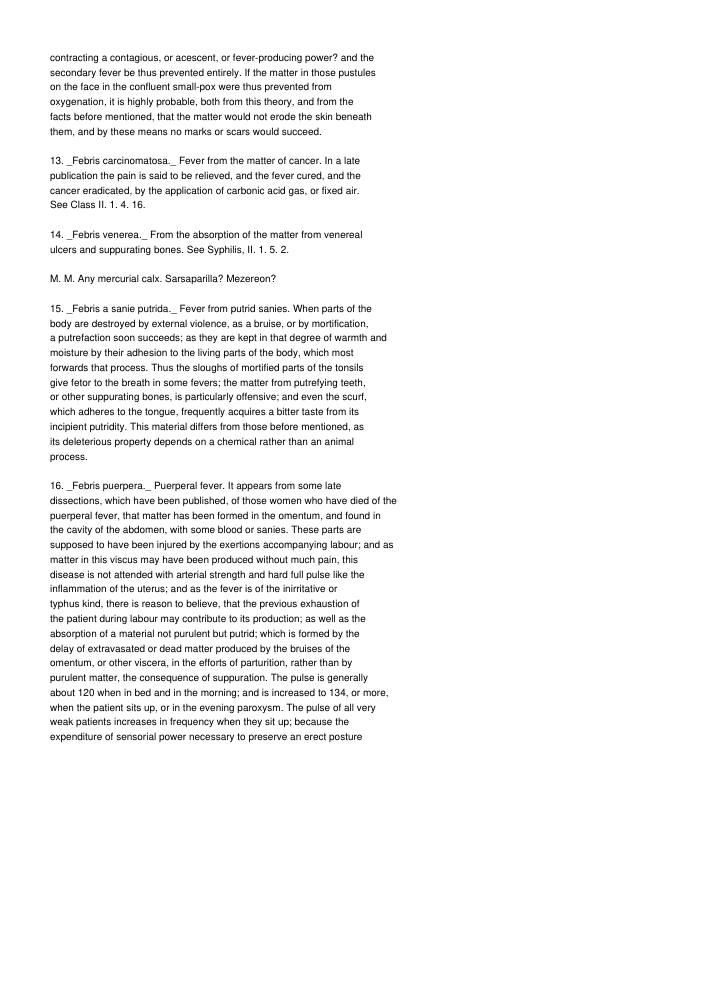 contracting a contagious, or acescent, or fever-producing power? and the secondary fever be thus prevented entirely. If the matter in those pustules on the face in the confluent small-pox were thus prevented from oxygenation, it is highly probable, both from this theory, and from the facts before mentioned, that the matter would not erode the skin beneath them, and by these means no marks or scars would succeed.

13. _Febris carcinomatosa._ Fever from the matter of cancer. In a late publication the pain is said to be relieved, and the fever cured, and the cancer eradicated, by the application of carbonic acid gas, or fixed air. See Class II. 1. 4. 16.

14. _Febris venerea._ From the absorption of the matter from venereal ulcers and suppurating bones. See Syphilis, II. 1. 5. 2.

M. M. Any mercurial calx. Sarsaparilla? Mezereon?

15. _Febris a sanie putrida._ Fever from putrid sanies. When parts of the body are destroyed by external violence, as a bruise, or by mortification, a putrefaction soon succeeds; as they are kept in that degree of warmth and moisture by their adhesion to the living parts of the body, which most forwards that process. Thus the sloughs of mortified parts of the tonsils give fetor to the breath in some fevers; the matter from putrefying teeth, or other suppurating bones, is particularly offensive; and even the scurf, which adheres to the tongue, frequently acquires a bitter taste from its incipient putridity. This material differs from those before mentioned, as its deleterious property depends on a chemical rather than an animal process.

16. _Febris puerpera._ Puerperal fever. It appears from some late dissections, which have been published, of those women who have died of the puerperal fever, that matter has been formed in the omentum, and found in the cavity of the abdomen, with some blood or sanies. These parts are supposed to have been injured by the exertions accompanying labour; and as matter in this viscus may have been produced without much pain, this disease is not attended with arterial strength and hard full pulse like the inflammation of the uterus; and as the fever is of the inirritative or typhus kind, there is reason to believe, that the previous exhaustion of the patient during labour may contribute to its production; as well as the absorption of a material not purulent but putrid; which is formed by the delay of extravasated or dead matter produced by the bruises of the omentum, or other viscera, in the efforts of parturition, rather than by purulent matter, the consequence of suppuration. The pulse is generally about 120 when in bed and in the morning; and is increased to 134, or more, when the patient sits up, or in the evening paroxysm. The pulse of all very weak patients increases in frequency when they sit up; because the expenditure of sensorial power necessary to preserve an erect posture